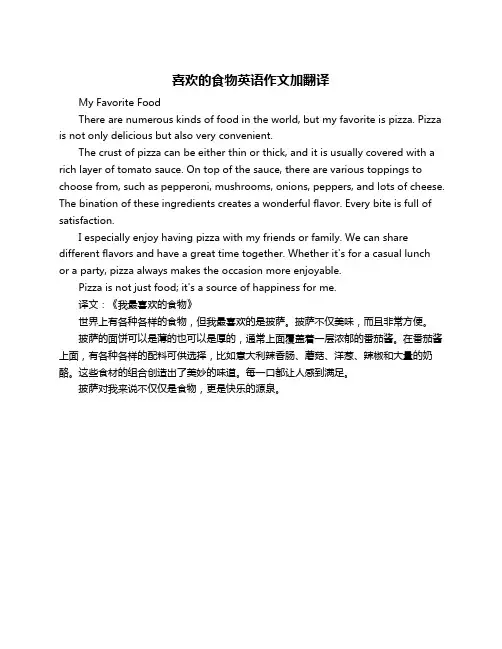 喜欢的食物英语作文加翻译

My Favorite Food

There are numerous kinds of food in the world, but my favorite is pizza. Pizza is not only delicious but also very convenient.

The crust of pizza can be either thin or thick, and it is usually covered with a rich layer of tomato sauce. On top of the sauce, there are various toppings to choose from, such as pepperoni, mushrooms, onions, peppers, and lots of cheese. The bination of these ingredients creates a wonderful flavor. Every bite is full of satisfaction.

I especially enjoy having pizza with my friends or family. We can share different flavors and have a great time together. Whether it's for a casual lunch or a party, pizza always makes the occasion more enjoyable.

Pizza is not just food; it's a source of happiness for me.

译文：《我最喜欢的食物》

世界上有各种各样的食物，但我最喜欢的是披萨。披萨不仅美味，而且非常方便。

披萨的面饼可以是薄的也可以是厚的，通常上面覆盖着一层浓郁的番茄酱。在番茄酱上面，有各种各样的配料可供选择，比如意大利辣香肠、蘑菇、洋葱、辣椒和大量的奶酪。这些食材的组合创造出了美妙的味道。每一口都让人感到满足。

披萨对我来说不仅仅是食物，更是快乐的源泉。